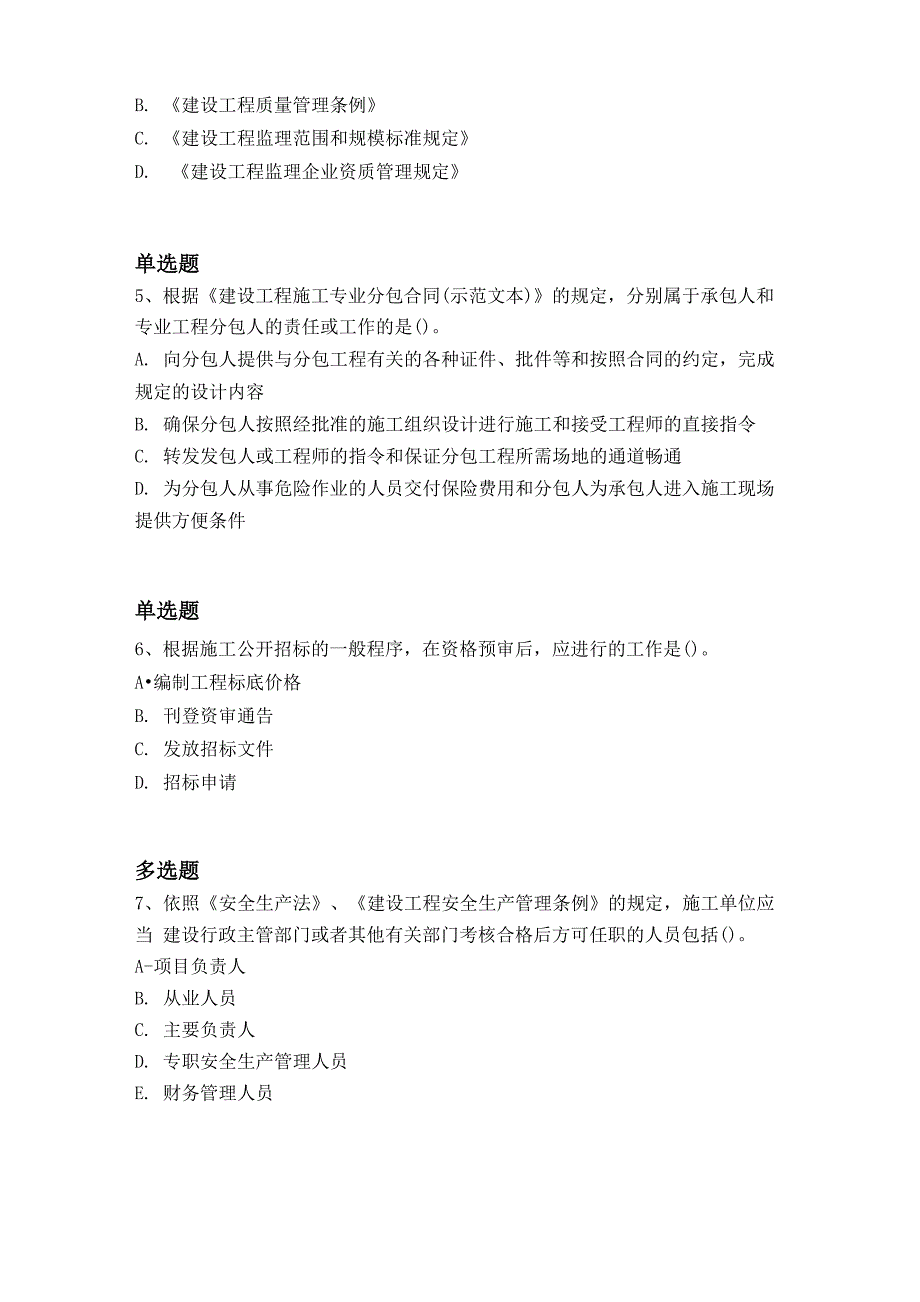 B. 《建设工程质量管理条例》
C. 《建设工程监理范围和规模标准规定》
D. 《建设工程监理企业资质管理规定》

单选题
5、根据《建设工程施工专业分包合同(示范文本)》的规定，分别属于承包人和专业工程分包人的责任或工作的是()。
A. 向分包人提供与分包工程有关的各种证件、批件等和按照合同的约定，完成规定的设计内容
B. 确保分包人按照经批准的施工组织设计进行施工和接受工程师的直接指令
C. 转发发包人或工程师的指令和保证分包工程所需场地的通道畅通
D. 为分包人从事危险作业的人员交付保险费用和分包人为承包人进入施工现场提供方便条件

单选题
6、根据施工公开招标的一般程序，在资格预审后，应进行的工作是()。
A•编制工程标底价格
B. 刊登资审通告
C. 发放招标文件
D. 招标申请

多选题
7、依照《安全生产法》、《建设工程安全生产管理条例》的规定，施工单位应当 建设行政主管部门或者其他有关部门考核合格后方可任职的人员包括()。
A-项目负责人
B. 从业人员
C. 主要负责人
D. 专职安全生产管理人员
E. 财务管理人员